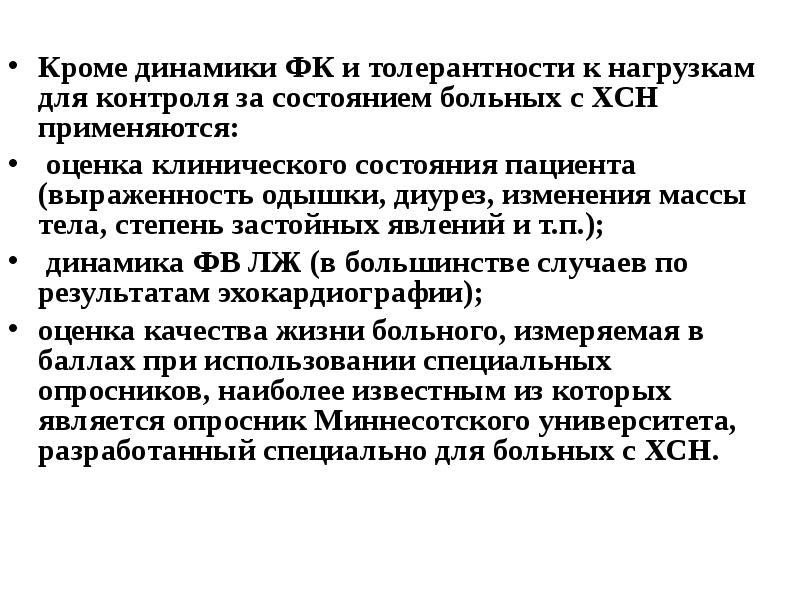 • Кроме динамики ФК и толерантности к нагрузкам для контроля за состоянием больных с ХСН применяются:

• оценка клинического состояния пациента (выраженность одышки, диурез, изменения массы тела, степень застойных явлений и т.п.);

• динамика ФВ ЛЖ (в большинстве случаев по результатам эхокардиографии);

• оценка качества жизни больного, измеряемая в баллах при использовании специальных опросников, наиболее известным из которых является опросник Миннесотского университета, разработанный специально для больных с ХСН.